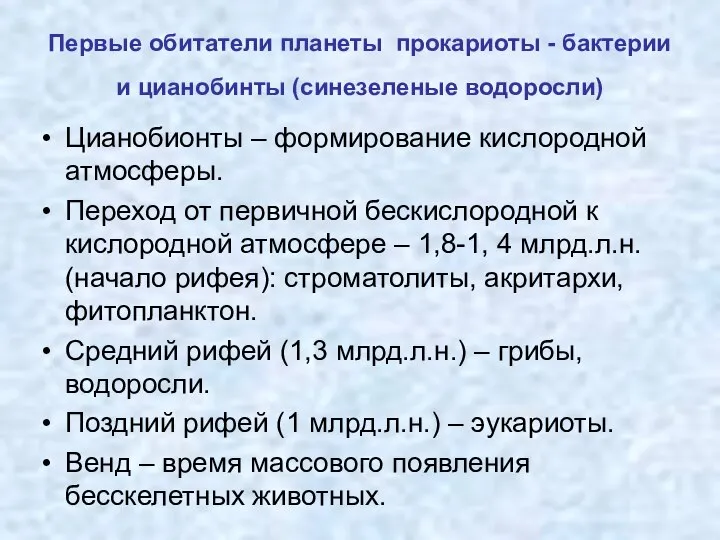 Первые обитатели планеты  прокариоты - бактерии и цианобинты (синезеленые водоросли)

• Цианобионты – формирование кислородной атмосферы.
• Переход от первичной бескислородной к кислородной атмосфере – 1,8-1, 4 млрд.л.н. (начало рифея): строматолиты, акритархи, фитопланктон.
• Средний рифей (1,3 млрд.л.н.) – грибы, водоросли.
• Поздний рифей (1 млрд.л.н.) – эукариоты.
• Венд – время массового появления бесскелетных животных.